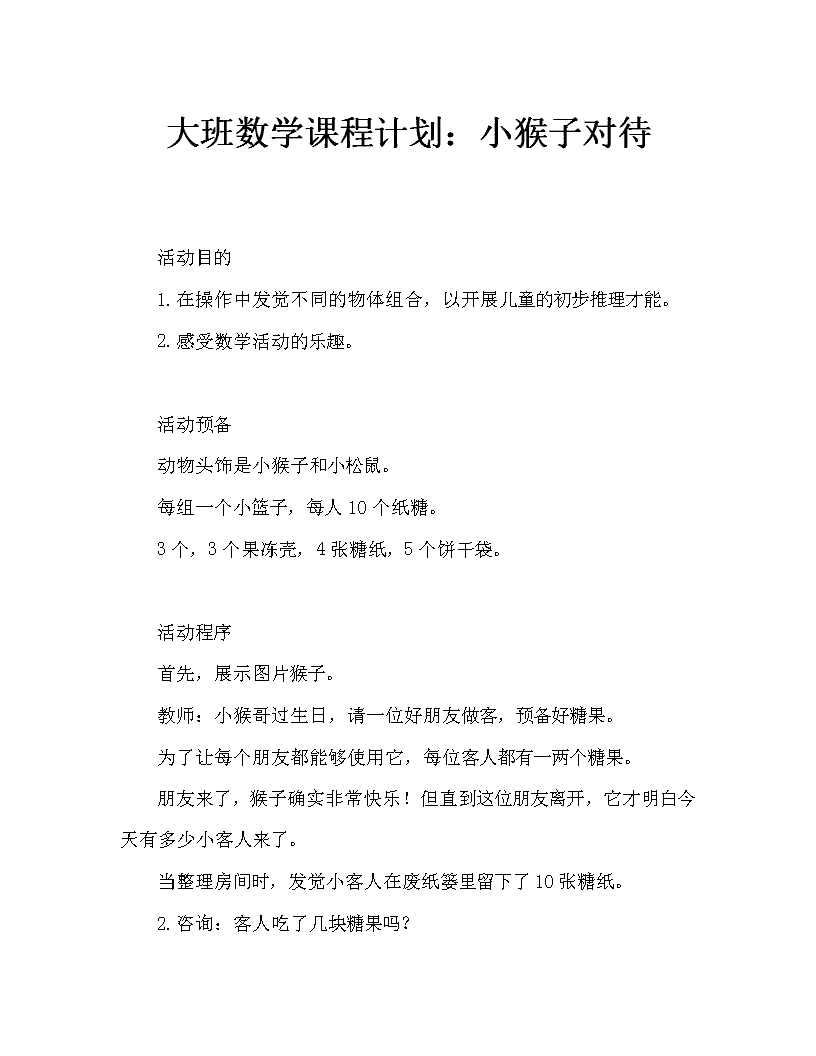 大班数学课程计划：小猴子对待

活动目的

1.在操作中发觉不同的物体组合，以开展儿童的初步推理才能。

2.感受数学活动的乐趣。

活动预备

动物头饰是小猴子和小松鼠。

每组一个小篮子，每人10个纸糖。

3个，3个果冻壳，4张糖纸，5个饼干袋。

活动程序

首先，展示图片猴子。

教师：小猴哥过生日，请一位好朋友做客，预备好糖果。

为了让每个朋友都能够使用它，每位客人都有一两个糖果。

朋友来了，猴子确实非常快乐！但直到这位朋友离开，它才明白今天有多少小客人来了。

当整理房间时，发觉小客人在废纸篓里留下了10张糖纸。

2.咨询：客人吃了几块糖果吗？